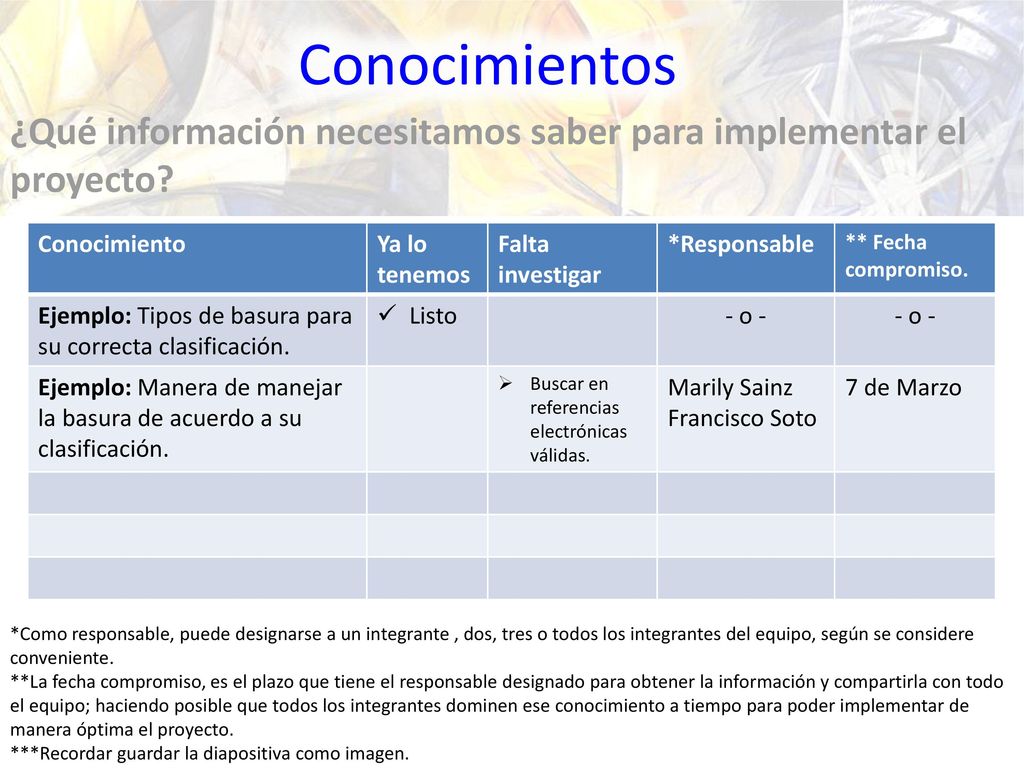 Conocimientos

¿Qué información necesitamos saber para implementar el proyecto?

| Conocimiento | Ya lo tenemos | Falta investigar | *Responsable | ** Fecha compromiso. |
|---|---|---|---|---|
| **Ejemplo:** Tipos de basura para su correcta clasificación. | ✓ Listo | | - o - | - o - |
| **Ejemplo:** Manera de manejar la basura de acuerdo a su clasificación. | | ➢ Buscar en referencias electrónicas válidas. | Marily Sainz Francisco Soto | 7 de Marzo |
| | | | | |
| | | | | |
| | | | | |

*Como responsable, puede designarse a un integrante , dos, tres o todos los integrantes del equipo, según se considere conveniente.
**La fecha compromiso, es el plazo que tiene el responsable designado para obtener la información y compartirla con todo el equipo; haciendo posible que todos los integrantes dominen ese conocimiento a tiempo para poder implementar de manera óptima el proyecto.
***Recordar guardar la diapositiva como imagen.